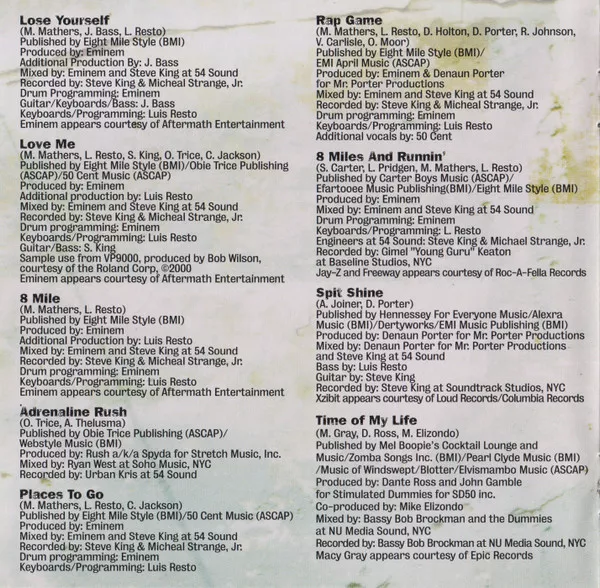 Lose Yourself
(M. Mathers, J. Bass, L. Resto)
Published by Eight Mile Style (BMI)
Produced by: Eminem
Additional Production By: J. Bass
Mixed by: Eminem and Steve King at 54 Sound
Recorded by: Steve King & Micheal Strange, Jr.
Drum Programming: Eminem
Guitar/Keyboards/Bass: J. Bass
Keyboards/Programming: Luis Resto
Eminem appears courtesy of Aftermath Entertainment

Love Me
(M. Mathers, L. Resto, S. King, O. Trice, C. Jackson)
Published by Eight Mile Style (BMI)/Obie Trice Publishing (ASCAP)/50 Cent Music (ASCAP)
Produced by: Eminem
Additional production by: Luis Resto
Mixed by: Eminem and Steve King at 54 Sound
Recorded by: Steve King & Micheal Strange, Jr.
Drum programming: Eminem
Keyboards/Programming: Luis Resto
Guitar/Bass: S. King
Sample use from VP9000, produced by Bob Wilson, courtesy of the Roland Corp, ©2000
Eminem appears courtesy of Aftermath Entertainment

8 Mile
(M. Mathers, L. Resto)
Published by Eight Mile Style (BMI)
Produced by: Eminem
Additional Production by: Luis Resto
Mixed by: Eminem and Steve King at 54 Sound
Recorded by: Steve King & Micheal Strange, Jr.
Drum programming: Eminem
Keyboards/Programming: Luis Resto
Eminem appears courtesy of Aftermath Entertainment

Adrenaline Rush
(O. Trice, A. Thelusma)
Published by Obie Trice Publishing (ASCAP)/
Webstyle Music (BMI)
Produced by: Rush a/k/a Spyda for Stretch Music, Inc.
Mixed by: Ryan West at Soho Music, NYC
Recorded by: Urban Kris at 54 Sound

Places To Go
(M. Mathers, L. Resto, C. Jackson)
Published by Eight Mile Style (BMI)/50 Cent Music (ASCAP)
Produced by: Eminem
Mixed by: Eminem and Steve King at 54 Sound
Recorded by: Steve King & Micheal Strange, Jr.
Drum programming: Eminem
Keyboards/Programming: Luis Resto

Rap Game
(M. Mathers, L. Resto, D. Holton, D. Porter, R. Johnson, V. Carlisle, O. Moor)
Published by Eight Mile Style (BMI)/
EMI April Music (ASCAP)
Produced by: Eminem & Denaun Porter for Mr. Porter Productions
Mixed by: Eminem and Steve King at 54 Sound
Recorded by: Steve King & Micheal Strange, Jr.
Drum programming: Eminem
Keyboards/Programming: Luis Resto
Additional vocals by: 50 Cent

8 Miles And Runnin'
(S. Carter, L. Pridgen, M. Mathers, L. Resto)
Published by Carter Boys Music (ASCAP)/
Efartooee Music Publishing(BMI)/Eight Mile Style (BMI)
Produced by: Eminem
Mixed by: Eminem and Steve King at 54 Sound
Drum Programming: Eminem
Keyboards/Programming: L. Resto
Engineers at 54 Sound: Steve King & Michael Strange, Jr.
Recorded by: Gimel "Young Guru" Keaton at Baseline Studios, NYC
Jay-Z and Freeway appears courtesy of Roc-A-Fella Records

Spit Shine
(A. Joiner, D. Porter)
Published by Hennessey For Everyone Music/Alexra Music (BMI)/Dertyworks/EMI Music Publishing (BMI)
Produced by: Denaun Porter for Mr. Porter Productions
Mixed by: Denaun Porter for Mr. Porter Productions and Steve King at 54 Sound
Bass by: Luis Resto
Guitar by: Steve King
Recorded by: Steve King at Soundtrack Studios, NYC
Xzibit appears courtesy of Loud Records/Columbia Records

Time of My Life
(M. Gray, D. Ross, M. Elizondo)
Published by Mel Boopie's Cocktail Lounge and Music/Zomba Songs Inc. (BMI)/Pearl Clyde Music (BMI)
/Music of Windswept/Blotter/Elvismambo Music (ASCAP)
Produced by: Dante Ross and John Gamble for Stimulated Dummies for SD50 inc.
Co-produced by: Mike Elizondo
Mixed by: Bassy Bob Brockman and the Dummies at NU Media Sound, NYC
Recorded by: Bassy Bob Brockman at NU Media Sound, NYC
Macy Gray appears courtesy of Epic Records